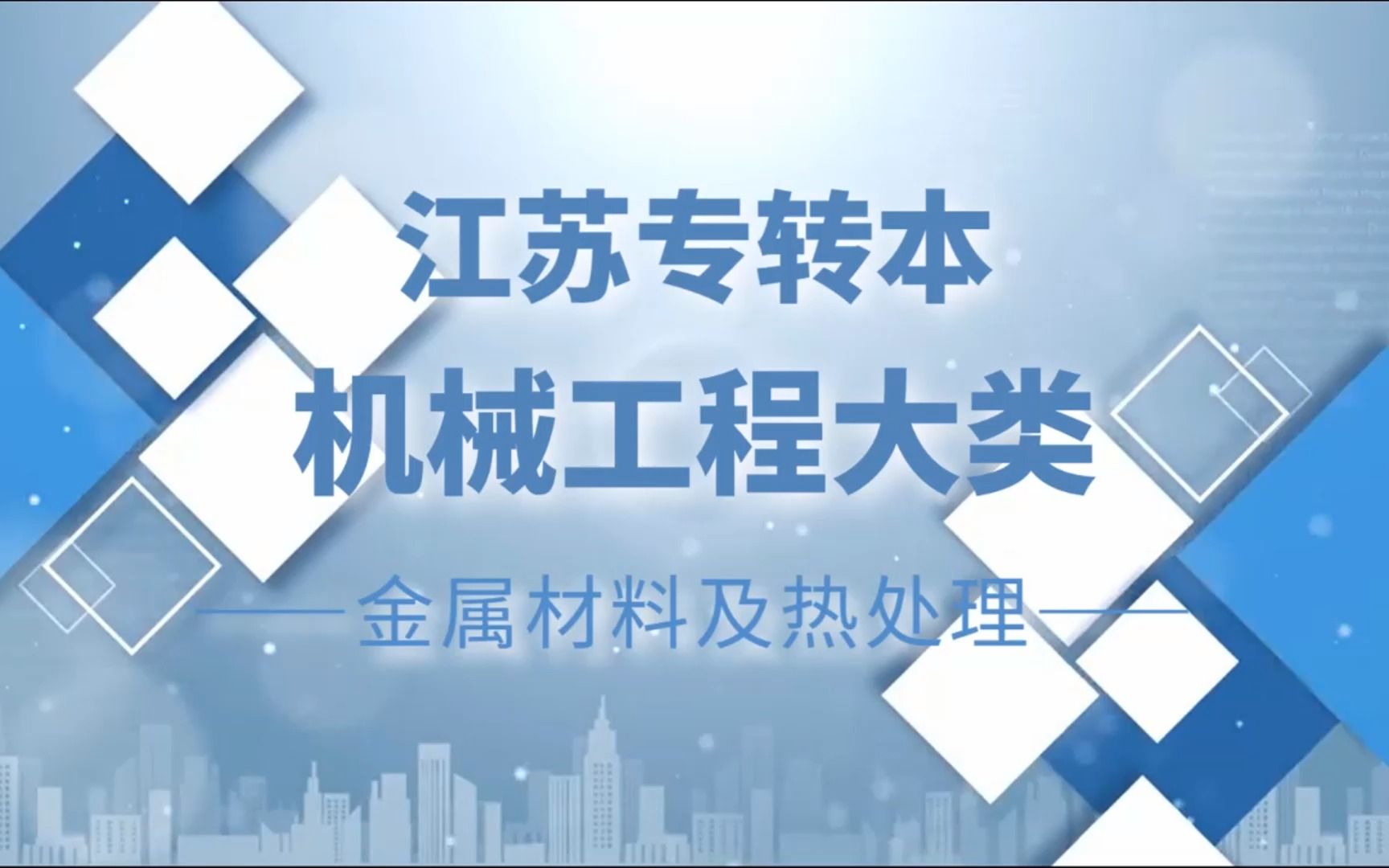 江苏专转本
机械工程大类

——金属材料及热处理——